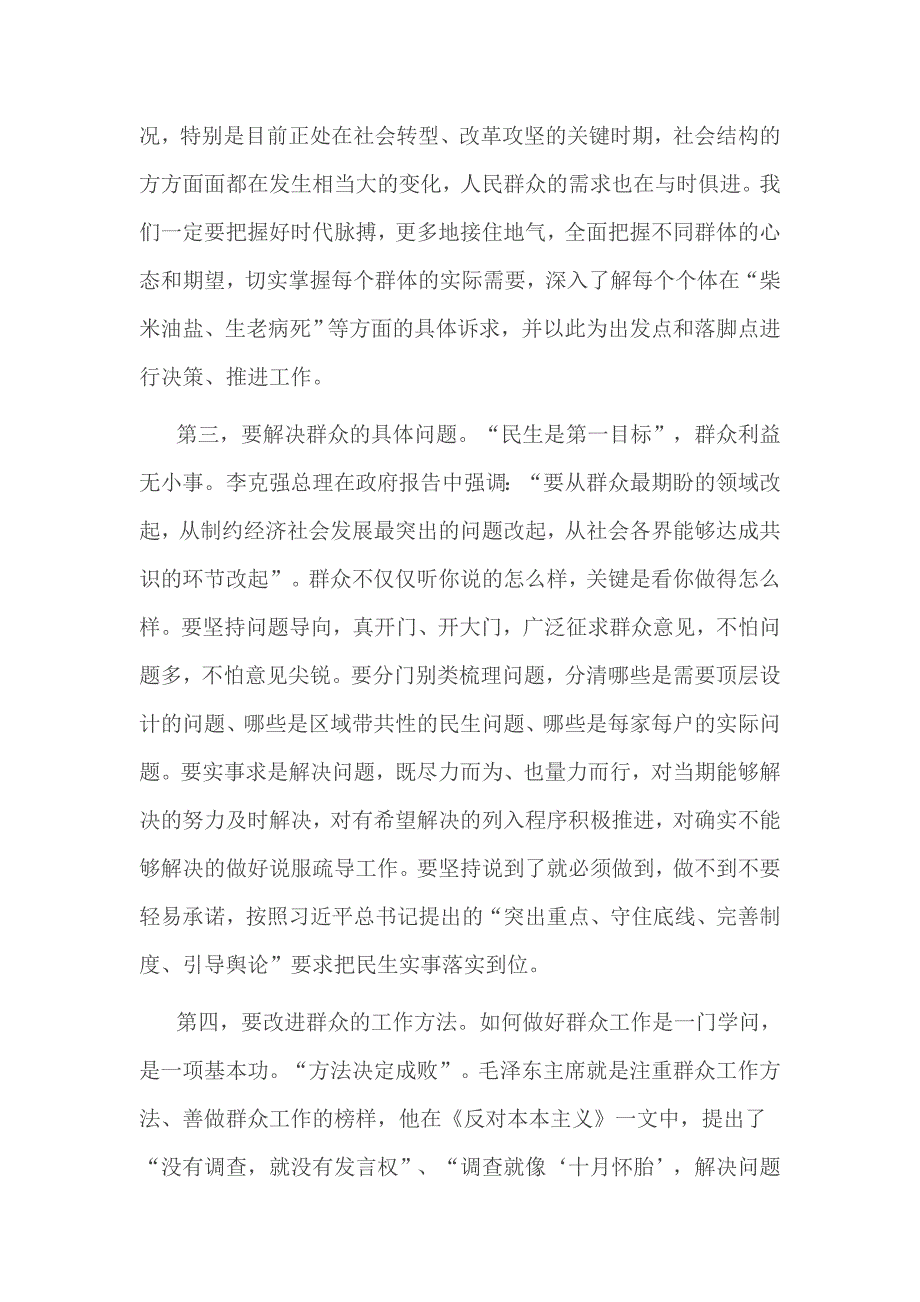 况，特别是目前正处在社会转型、改革攻坚的关键时期，社会结构的方方面面都在发生相当大的变化，人民群众的需求也在与时俱进。我们一定要把握好时代脉搏，更多地接住地气，全面把握不同群体的心态和期望，切实掌握每个群体的实际需要，深入了解每个个体在“柴米油盐、生老病死”等方面的具体诉求，并以此为出发点和落脚点进行决策、推进工作。

第三，要解决群众的具体问题。“民生是第一目标”，群众利益无小事。李克强总理在政府报告中强调：“要从群众最期盼的领域改起，从制约经济社会发展最突出的问题改起，从社会各界能够达成共识的环节改起”。群众不仅仅听你说的怎么样，关键是看你做得怎么样。要坚持问题导向，真开门、开大门，广泛征求群众意见，不怕问题多，不怕意见尖锐。要分门别类梳理问题，分清哪些是需要顶层设计的问题、哪些是区域带共性的民生问题、哪些是每家每户的实际问题。要实事求是解决问题，既尽力而为、也量力而行，对当期能够解决的努力及时解决，对有希望解决的列入程序积极推进，对确实不能够解决的做好说服疏导工作。要坚持说到了就必须做到，做不到不要轻易承诺，按照习近平总书记提出的“突出重点、守住底线、完善制度、引导舆论”要求把民生实事落实到位。

第四，要改进群众的工作方法。如何做好群众工作是一门学问，是一项基本功。“方法决定成败”。毛泽东主席就是注重群众工作方法、善做群众工作的榜样，他在《反对本本主义》一文中，提出了“没有调查，就没有发言权”、“调查就像‘十月怀胎’，解决问题